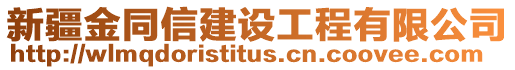 新疆金同信建设工程有限公司
http://wlmqdoristitus.cn.coovee.com